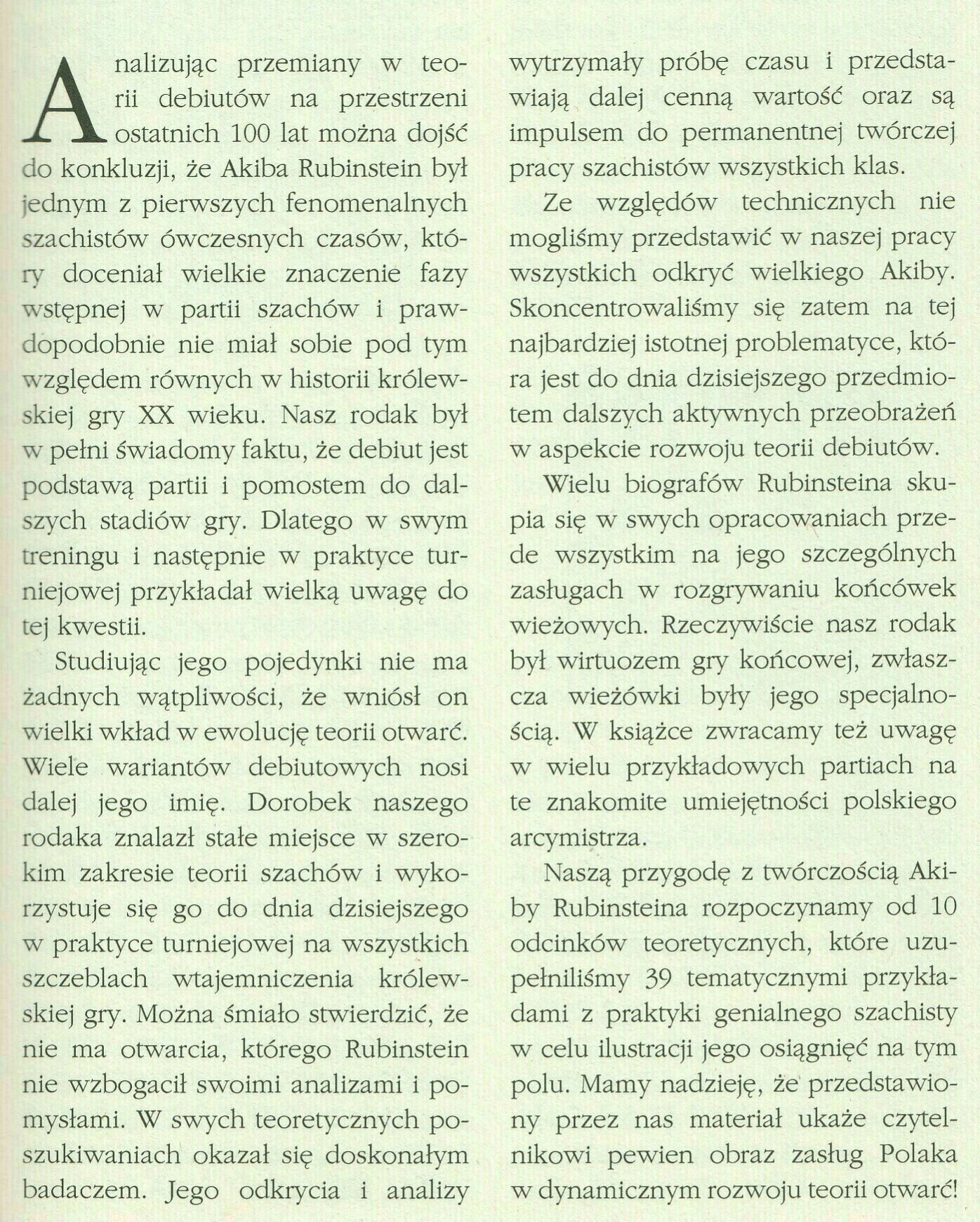 Analizując przemiany w teorii debiutów na przestrzeni ostatnich 100 lat można dojść do konkluzji, że Akiba Rubinstein był jednym z pierwszych fenomenalnych szachistów ówczesnych czasów, który doceniał wielkie znaczenie fazy wstępnej w partii szachów i prawdopodobnie nie miał sobie pod tym względem równych w historii królewskiej gry XX wieku. Nasz rodak był w pełni świadomy faktu, że debiut jest podstawą partii i pomostem do dalszych stadiów gry. Dlatego w swym treningu i następnie w praktyce turniejowej przykładał wielką uwagę do tej kwestii.

Studiując jego pojedynki nie ma żadnych wątpliwości, że wniósł on wielki wkład w ewolucję teorii otwarć. Wiele wariantów debiutowych nosi dalej jego imię. Dorobek naszego rodaka znalazł stałe miejsce w szerokim zakresie teorii szachów i wykorzystuje się go do dnia dzisiejszego w praktyce turniejowej na wszystkich szczeblach wtajemniczenia królewskiej gry. Można śmiało stwierdzić, że nie ma otwarcia, którego Rubinstein nie wzbogacił swoimi analizami i pomysłami. W swych teoretycznych poszukiwaniach okazał się doskonałym badaczem. Jego odkrycia i analizy wytrzymały próbę czasu i przedstawiają dalej cenną wartość oraz są impulsem do permanentnej twórczej pracy szachistów wszystkich klas.

Ze względów technicznych nie mogliśmy przedstawić w naszej pracy wszystkich odkryć wielkiego Akiby. Skoncentrowaliśmy się zatem na tej najbardziej istotnej problematyce, która jest do dnia dzisiejszego przedmiotem dalszych aktywnych przeobrażeń w aspekcie rozwoju teorii debiutów.

Wielu biografów Rubinsteina skupia się w swych opracowaniach przede wszystkim na jego szczególnych zasługach w rozgrywaniu końcówek wieżowych. Rzeczywiście nasz rodak był wirtuozem gry końcowej, zwłaszcza wieżówki były jego specjalnością. W książce zwracamy też uwagę w wielu przykładowych partiach na te znakomite umiejętności polskiego arcymistrza.

Naszą przygodę z twórczością Akiby Rubinsteina rozpoczynamy od 10 odcinków teoretycznych, które uzupełniliśmy 39 tematycznymi przykładami z praktyki genialnego szachisty w celu ilustracji jego osiągnięć na tym polu. Mamy nadzieję, że przedstawiony przez nas materiał ukaże czytelnikowi pewien obraz zasług Polaka w dynamicznym rozwoju teorii otwarć!